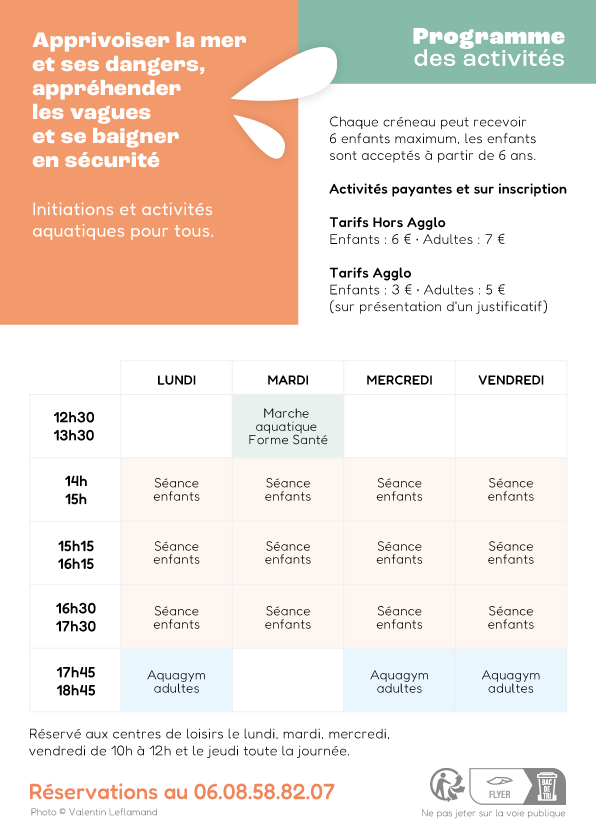 Apprivoiser la mer et ses dangers, appréhender les vagues et se baigner en sécurité

Initiations et activités aquatiques pour tous.

Programme des activités

Chaque créneau peut recevoir 6 enfants maximum, les enfants sont acceptés à partir de 6 ans.

Activités payantes et sur inscription

Tarifs Hors Agglo
Enfants : 6 € · Adultes : 7 €

Tarifs Agglo
Enfants : 3 € · Adultes : 5 €
(sur présentation d'un justificatif)

| | LUNDI | MARDI | MERCREDI | VENDREDI |
|---|---|---|---|---|
| 12h30 13h30 | | Marche aquatique Forme Santé | | |
| 14h 15h | Séance enfants | Séance enfants | Séance enfants | Séance enfants |
| 15h15 16h15 | Séance enfants | Séance enfants | Séance enfants | Séance enfants |
| 16h30 17h30 | Séance enfants | Séance enfants | Séance enfants | Séance enfants |
| 17h45 18h45 | Aquagym adultes | | Aquagym adultes | Aquagym adultes |

Réservé aux centres de loisirs le lundi, mardi, mercredi, vendredi de 10h à 12h et le jeudi toute la journée.

Réservations au 06.08.58.82.07

Photo © Valentin Leflamand

FLYER BAC DE TRI

Ne pas jeter sur la voie publique